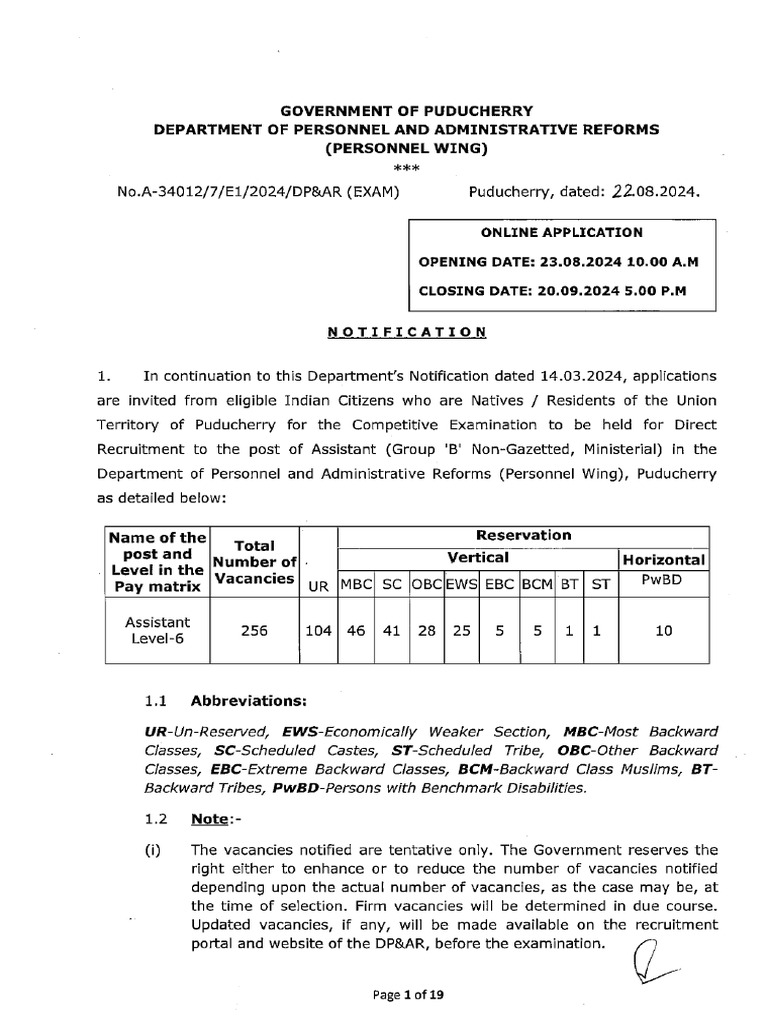 GOVERNMENT OF PUDUCHERRY
DEPARTMENT OF PERSONNEL AND ADMINISTRATIVE REFORMS
(PERSONNEL WING)
***

No.A-34012/7/E1/2024/DP&AR (EXAM) Puducherry, dated: 22.08.2024.

ONLINE APPLICATION
OPENING DATE: 23.08.2024 10.00 A.M
CLOSING DATE: 20.09.2024 5.00 P.M

NOTIFICATION

1. In continuation to this Department's Notification dated 14.03.2024, applications are invited from eligible Indian Citizens who are Natives / Residents of the Union Territory of Puducherry for the Competitive Examination to be held for Direct Recruitment to the post of Assistant (Group 'B' Non-Gazetted, Ministerial) in the Department of Personnel and Administrative Reforms (Personnel Wing), Puducherry as detailed below:

| Name of the post and Level in the Pay matrix | Total Number of Vacancies | Reservation | | | | | | | | | |
|---|---|---|---|---|---|---|---|---|---|---|---|
| | | Vertical | | | | | | | | | Horizontal |
| | | UR | MBC | SC | OBC | EWS | EBC | BCM | BT | ST | PwBD |
| Assistant Level-6 | 256 | 104 | 46 | 41 | 28 | 25 | 5 | 5 | 1 | 1 | 10 |

1.1 Abbreviations:

UR-Un-Reserved, EWS-Economically Weaker Section, MBC-Most Backward Classes, SC-Scheduled Castes, ST-Scheduled Tribe, OBC-Other Backward Classes, EBC-Extreme Backward Classes, BCM-Backward Class Muslims, BT-Backward Tribes, PwBD-Persons with Benchmark Disabilities.

1.2 Note:-

(i) The vacancies notified are tentative only. The Government reserves the right either to enhance or to reduce the number of vacancies notified depending upon the actual number of vacancies, as the case may be, at the time of selection. Firm vacancies will be determined in due course. Updated vacancies, if any, will be made available on the recruitment portal and website of the DP&AR, before the examination.

Page 1 of 19